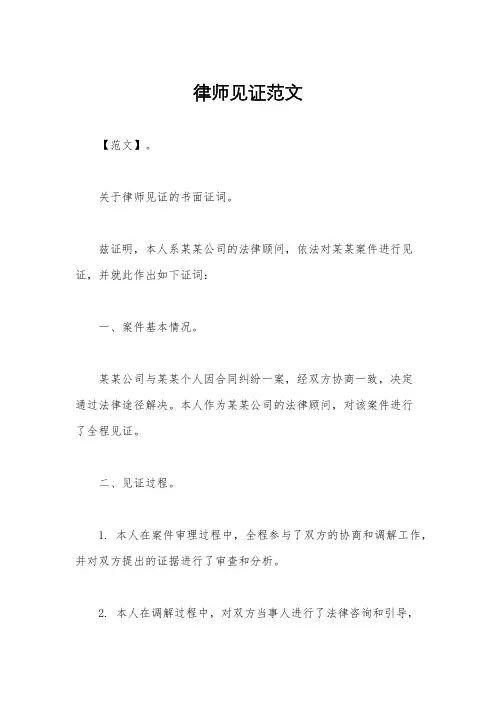 律师见证范文

【范文】。

关于律师见证的书面证词。

兹证明，本人系某某公司的法律顾问，依法对某某案件进行见证，并就此作出如下证词：

一、案件基本情况。

某某公司与某某个人因合同纠纷一案，经双方协商一致，决定通过法律途径解决。本人作为某某公司的法律顾问，对该案件进行了全程见证。

二、见证过程。

1. 本人在案件审理过程中，全程参与了双方的协商和调解工作，并对双方提出的证据进行了审查和分析。

2. 本人在调解过程中，对双方当事人进行了法律咨询和引导，